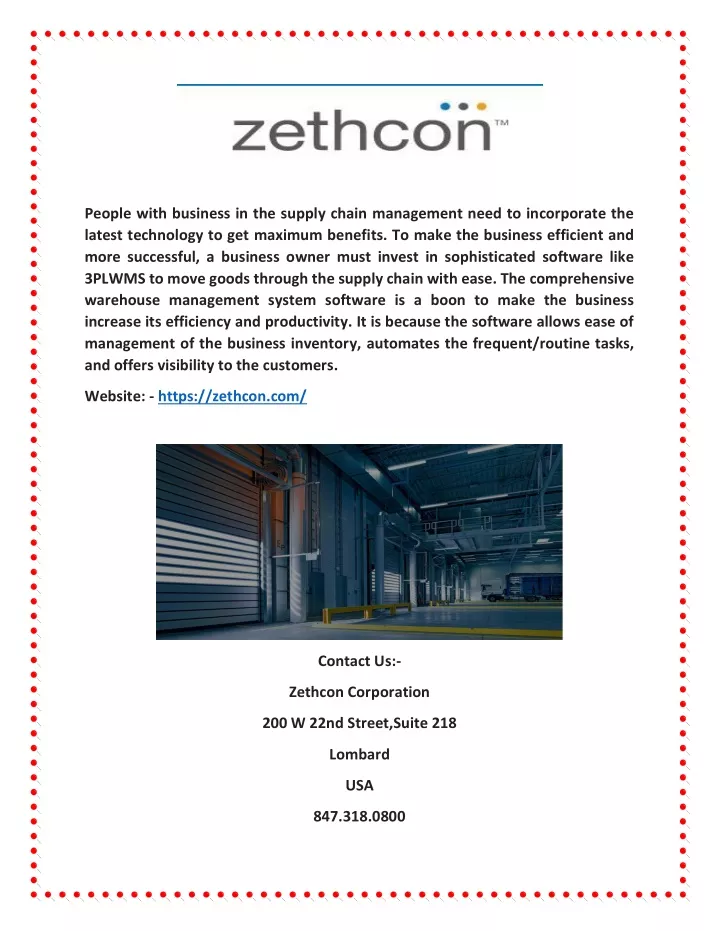 zethcon™

People with business in the supply chain management need to incorporate the latest technology to get maximum benefits. To make the business efficient and more successful, a business owner must invest in sophisticated software like 3PLWMS to move goods through the supply chain with ease. The comprehensive warehouse management system software is a boon to make the business increase its efficiency and productivity. It is because the software allows ease of management of the business inventory, automates the frequent/routine tasks, and offers visibility to the customers.

Website: - https://zethcon.com/

Contact Us:-

Zethcon Corporation

200 W 22nd Street,Suite 218

Lombard

USA

847.318.0800